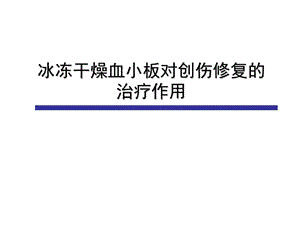 冰冻干燥血小板对创伤修复的治疗作用